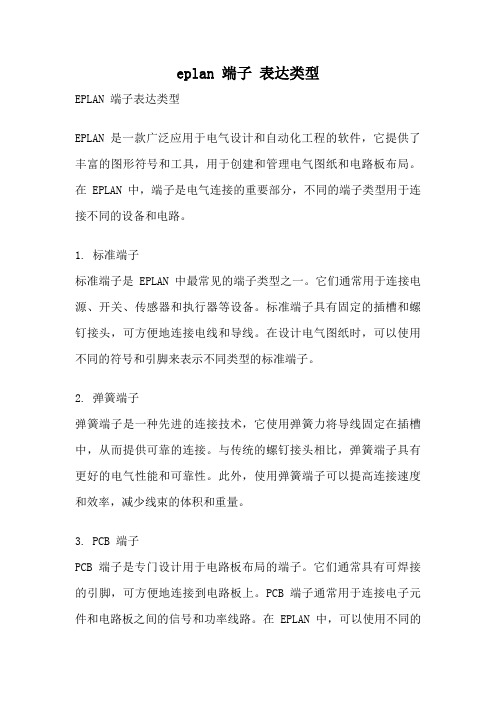 eplan 端子 表达类型

EPLAN 端子表达类型

EPLAN 是一款广泛应用于电气设计和自动化工程的软件，它提供了丰富的图形符号和工具，用于创建和管理电气图纸和电路板布局。在 EPLAN 中，端子是电气连接的重要部分，不同的端子类型用于连接不同的设备和电路。

1. 标准端子
标准端子是 EPLAN 中最常见的端子类型之一。它们通常用于连接电源、开关、传感器和执行器等设备。标准端子具有固定的插槽和螺钉接头，可方便地连接电线和导线。在设计电气图纸时，可以使用不同的符号和引脚来表示不同类型的标准端子。

2. 弹簧端子
弹簧端子是一种先进的连接技术，它使用弹簧力将导线固定在插槽中，从而提供可靠的连接。与传统的螺钉接头相比，弹簧端子具有更好的电气性能和可靠性。此外，使用弹簧端子可以提高连接速度和效率，减少线束的体积和重量。

3. PCB 端子
PCB 端子是专门设计用于电路板布局的端子。它们通常具有可焊接的引脚，可方便地连接到电路板上。PCB 端子通常用于连接电子元件和电路板之间的信号和功率线路。在 EPLAN 中，可以使用不同的